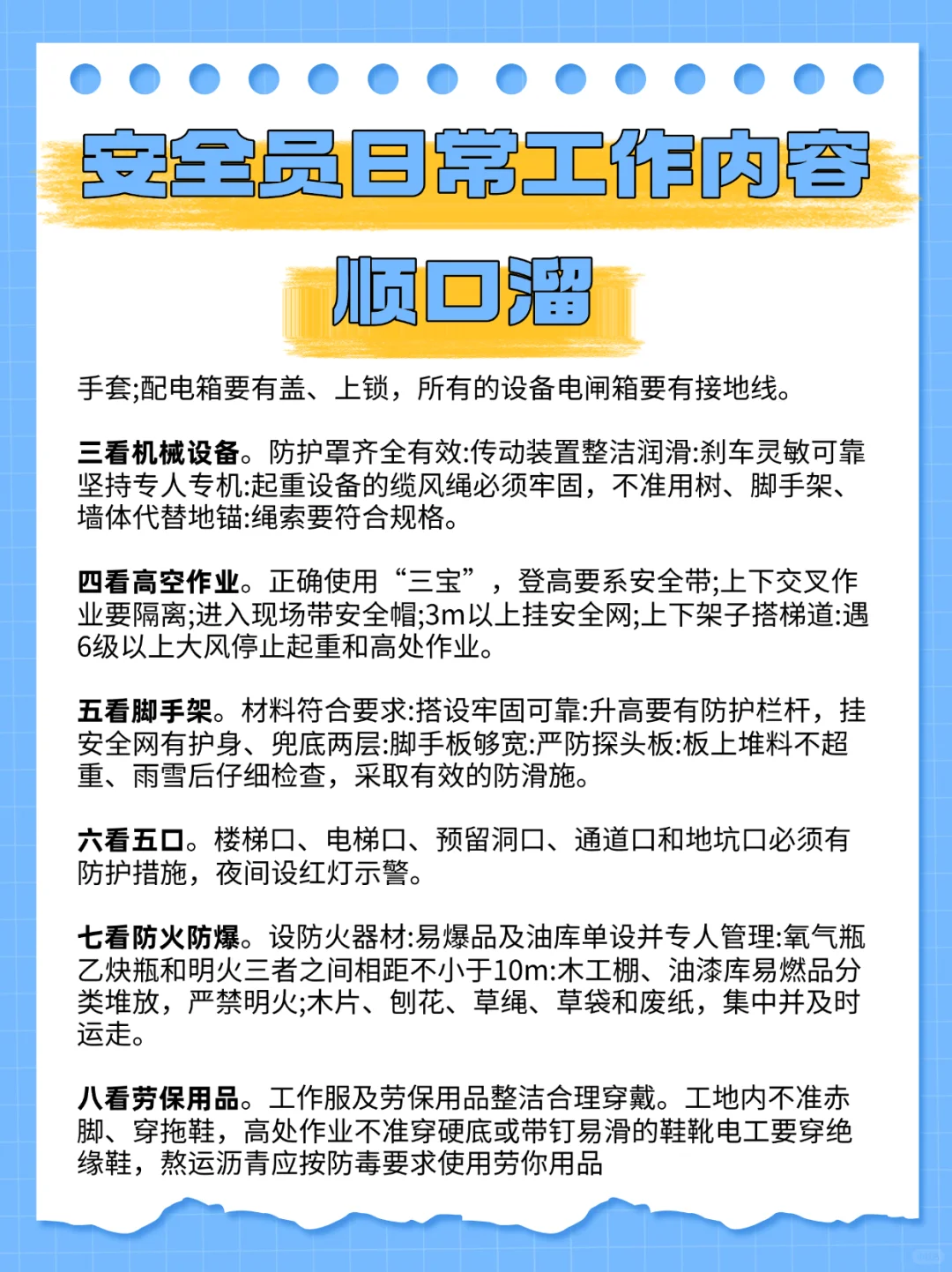 安全员日常工作内容

顺口溜

手套;配电箱要有盖、上锁，所有的设备电闸箱要有接地线。

三看机械设备。防护罩齐全有效:传动装置整洁润滑:刹车灵敏可靠坚持专人专机:起重设备的缆风绳必须牢固，不准用树、脚手架、墙体代替地锚:绳索要符合规格。

四看高空作业。正确使用“三宝”，登高要系安全带;上下交叉作业要隔离;进入现场带安全帽;3m以上挂安全网;上下架子搭梯道:遇6级以上大风停止起重和高处作业。

五看脚手架。材料符合要求:搭设牢固可靠:升高要有防护栏杆，挂安全网有护身、兜底两层:脚手板够宽:严防探头板:板上堆料不超重、雨雪后仔细检查，采取有效的防滑施。

六看五口。楼梯口、电梯口、预留洞口、通道口和地坑口必须有防护措施，夜间设红灯示警。

七看防火防爆。设防火器材:易爆品及油库单设并专人管理:氧气瓶乙炔瓶和明火三者之间相距不小于10m:木工棚、油漆库易燃品分类堆放，严禁明火;木片、刨花、草绳、草袋和废纸，集中并及时运走。

八看劳保用品。工作服及劳保用品整洁合理穿戴。工地内不准赤脚、穿拖鞋，高处作业不准穿硬底或带钉易滑的鞋靴电工要穿绝缘鞋，熬运沥青应按防毒要求使用劳你用品